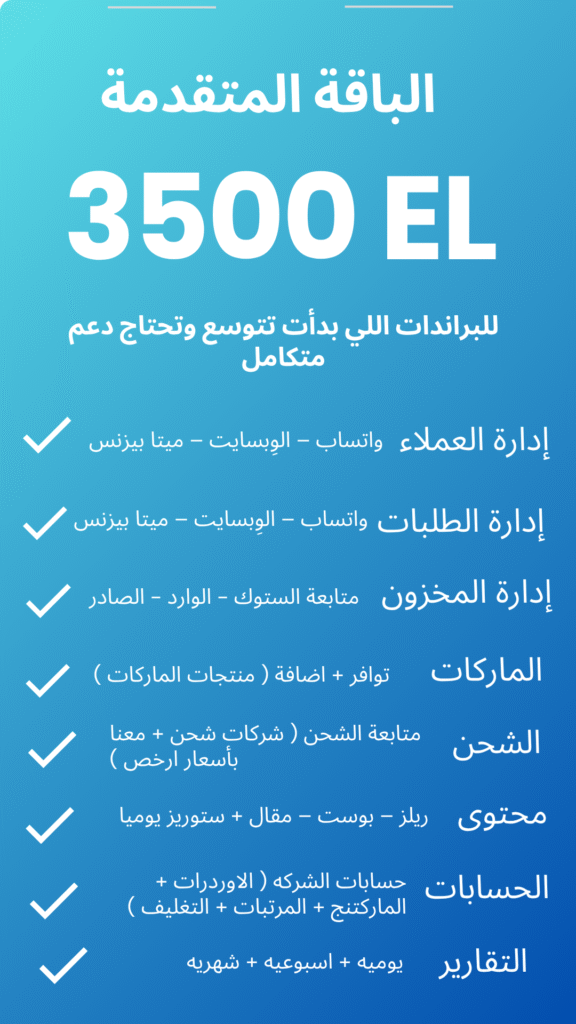 الباقة المتقدمة

3500 EL

للبراندات اللي بدأت تتوسع وتحتاج دعم متكامل

إدارة العملاء واتساب – الوِبسايت – ميتا بيزنس

إدارة الطلبات واتساب – الوِبسايت – ميتا بيزنس

إدارة المخزون متابعة الستوك - الوارد - الصادر

الماركات توافر + اضافة ( منتجات الماركات )

الشحن متابعة الشحن ( شركات شحن + معنا بأسعار ارخص )

محتوى ريلز – بوست – مقال + ستوريز يوميا

الحسابات حسابات الشركه ( الاوردرات + الماركتنج + المرتبات + التغليف )

التقارير يوميه + اسبوعيه + شهريه